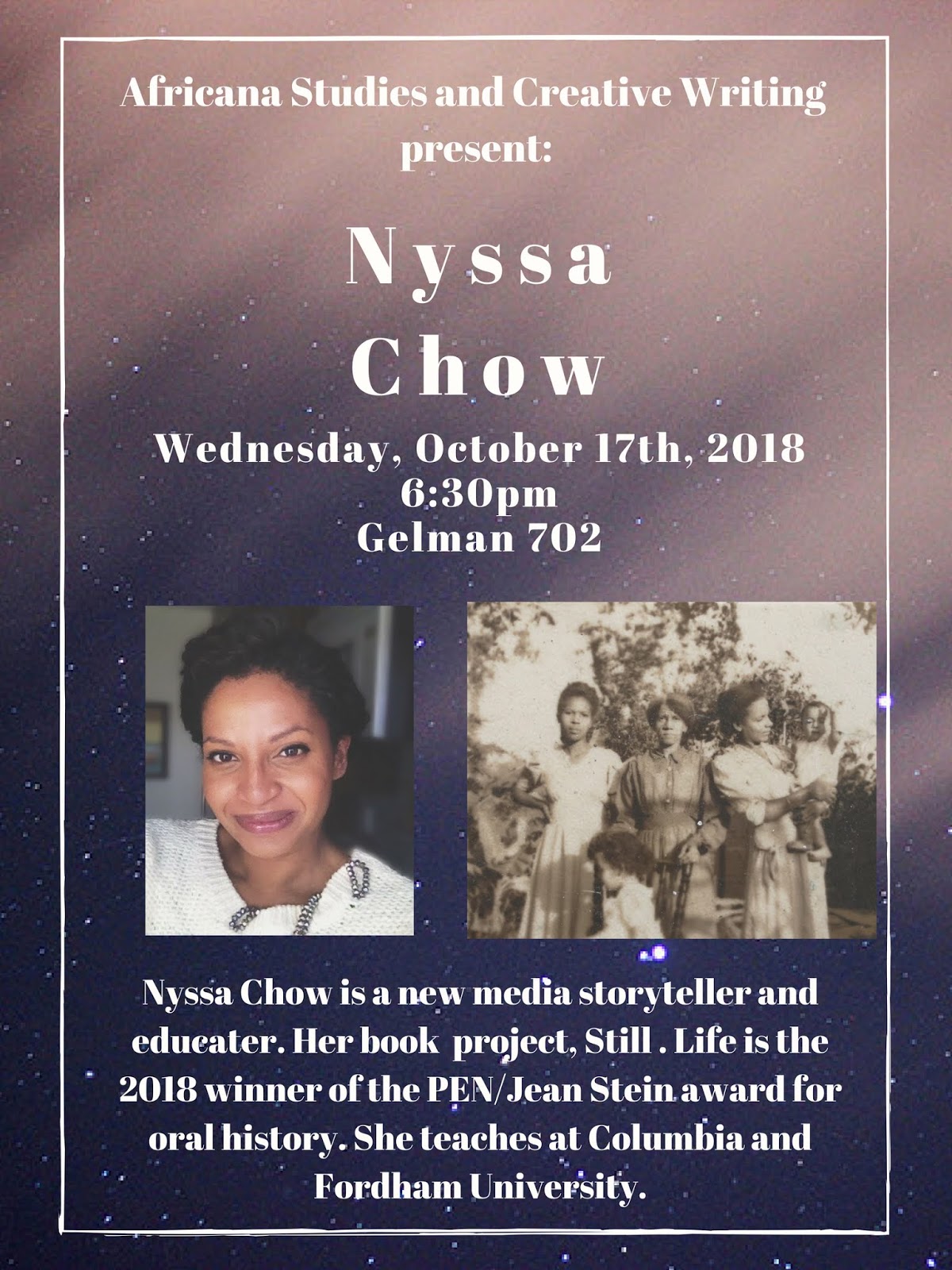 Africana Studies and Creative Writing present:

Nyssa Chow

Wednesday, October 17th, 2018
6:30pm
Gelman 702

Nyssa Chow is a new media storyteller and educater. Her book project, Still . Life is the 2018 winner of the PEN/Jean Stein award for oral history. She teaches at Columbia and Fordham University.